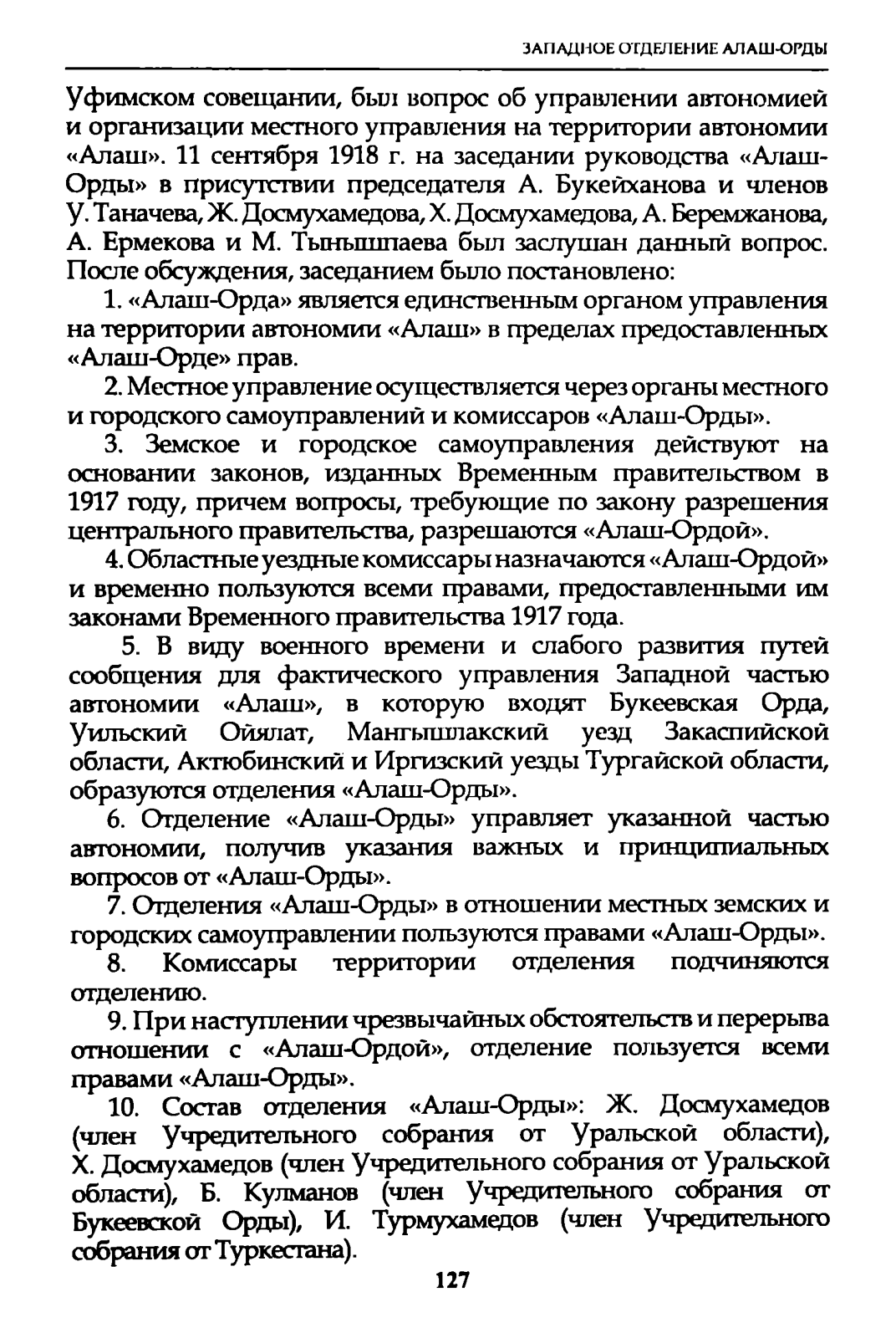 ЗАПАДНОЕ ОТДЕЛЕНИЕ АЛАШ-ОРДЫ

Уфимском совещании, был вопрос об управлении автономией и организации местного управления на территории автономии «Алаш». 11 сентября 1918 г. на заседании руководства «Алаш-Орды» в присутствии председателя А. Букейханова и членов У. Таначева, Ж. Досмухамедова, Х. Досмухамедова, А. Беремжанова, А. Ермекова и М. Тынышпаева был заслушан данный вопрос. После обсуждения, заседанием было постановлено:

1. «Алаш-Орда» является единственным органом управления на территории автономии «Алаш» в пределах предоставленных «Алаш-Орде» прав.

2. Местное управление осуществляется через органы местного и городского самоуправлений и комиссаров «Алаш-Орды».

3. Земское и городское самоуправления действуют на основании законов, изданных Временным правительством в 1917 году, причем вопросы, требующие по закону разрешения центрального правительства, разрешаются «Алаш-Ордой».

4. Областные уездные комиссары назначаются «Алаш-Ордой» и временно пользуются всеми правами, предоставленными им законами Временного правительства 1917 года.

5. В виду военного времени и слабого развития путей сообщения для фактического управления Западной частью автономии «Алаш», в которую входят Букеевская Орда, Уильский Ойялат, Мангышлакский уезд Закаспийской области, Актюбинский и Иргизский уезды Тургайской области, образуются отделения «Алаш-Орды».

6. Отделение «Алаш-Орды» управляет указанной частью автономии, получив указания важных и принципиальных вопросов от «Алаш-Орды».

7. Отделения «Алаш-Орды» в отношении местных земских и городских самоуправлении пользуются правами «Алаш-Орды».

8. Комиссары территории отделения подчиняются отделению.

9. При наступлении чрезвычайных обстоятельств и перерыва отношении с «Алаш-Ордой», отделение пользуется всеми правами «Алаш-Орды».

10. Состав отделения «Алаш-Орды»: Ж. Досмухамедов (член Учредительного собрания от Уральской области), Х. Досмухамедов (член Учредительного собрания от Уральской области), Б. Кулманов (член Учредительного собрания от Букеевской Орды), И. Турмухамедов (член Учредительного собрания от Туркестана).

127